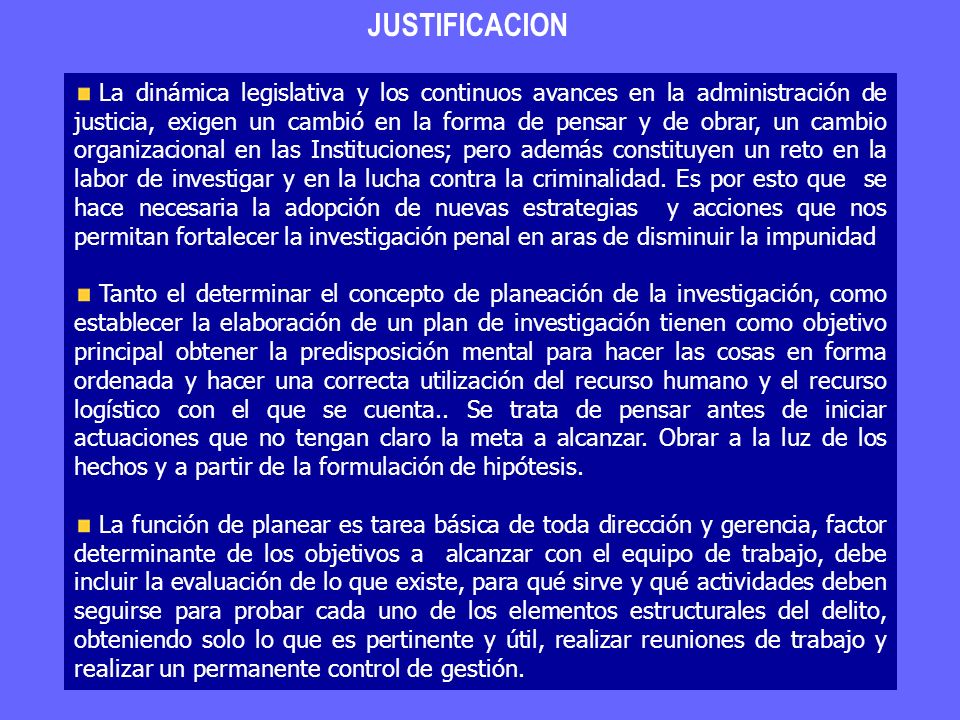 JUSTIFICACION

La dinámica legislativa y los continuos avances en la administración de justicia, exigen un cambió en la forma de pensar y de obrar, un cambio organizacional en las Instituciones; pero además constituyen un reto en la labor de investigar y en la lucha contra la criminalidad. Es por esto que se hace necesaria la adopción de nuevas estrategias y acciones que nos permitan fortalecer la investigación penal en aras de disminuir la impunidad

Tanto el determinar el concepto de planeación de la investigación, como establecer la elaboración de un plan de investigación tienen como objetivo principal obtener la predisposición mental para hacer las cosas en forma ordenada y hacer una correcta utilización del recurso humano y el recurso logístico con el que se cuenta.. Se trata de pensar antes de iniciar actuaciones que no tengan claro la meta a alcanzar. Obrar a la luz de los hechos y a partir de la formulación de hipótesis.

La función de planear es tarea básica de toda dirección y gerencia, factor determinante de los objetivos a alcanzar con el equipo de trabajo, debe incluir la evaluación de lo que existe, para qué sirve y qué actividades deben seguirse para probar cada uno de los elementos estructurales del delito, obteniendo solo lo que es pertinente y útil, realizar reuniones de trabajo y realizar un permanente control de gestión.